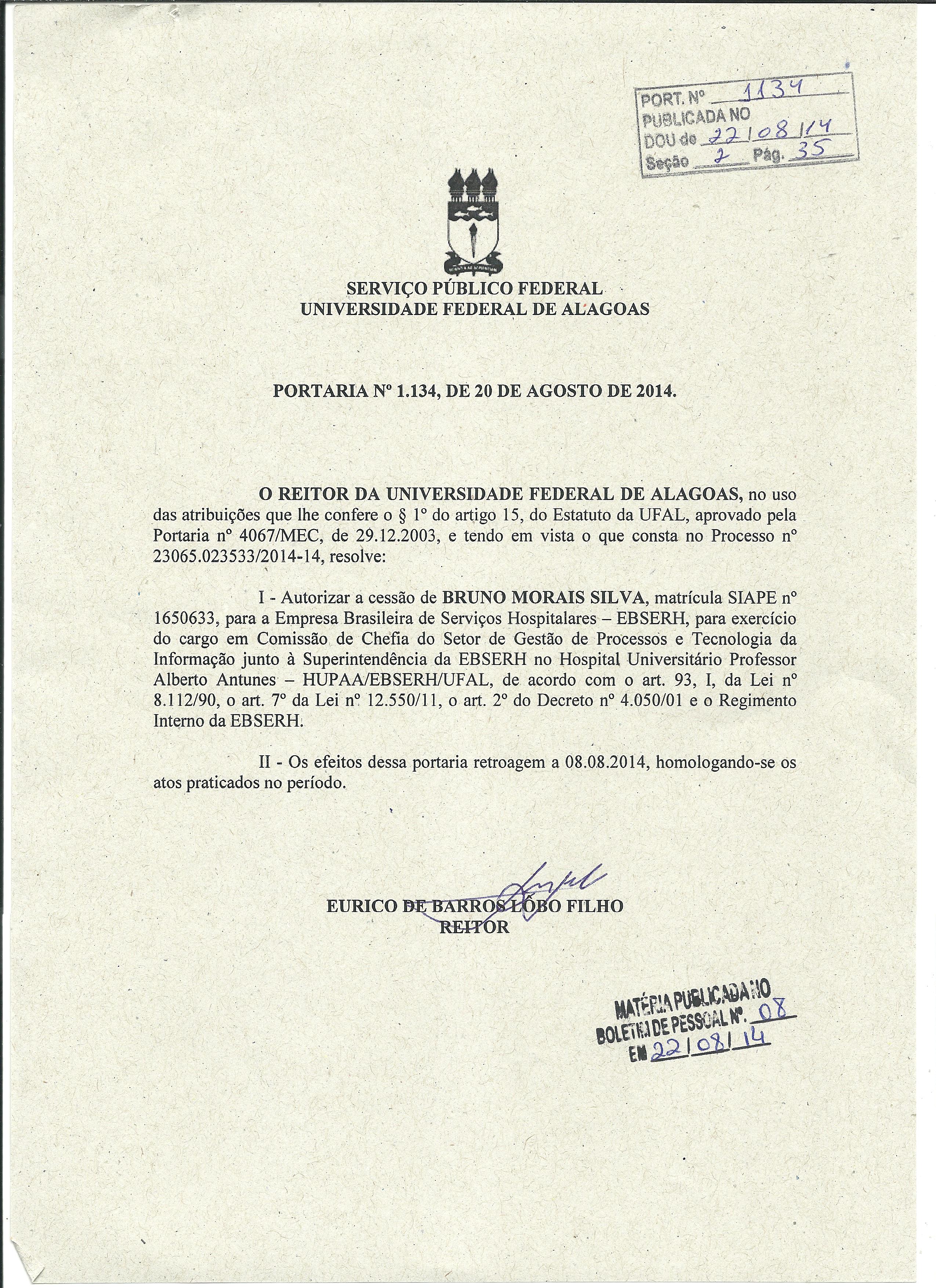 PORT. Nº 1134
PUBLICADA NO
DOU de 22/08/14
Seção 2 Pág. 35

SERVIÇO PÚBLICO FEDERAL
UNIVERSIDADE FEDERAL DE ALAGOAS

PORTARIA Nº 1.134, DE 20 DE AGOSTO DE 2014.

O REITOR DA UNIVERSIDADE FEDERAL DE ALAGOAS, no uso das atribuições que lhe confere o § 1º do artigo 15, do Estatuto da UFAL, aprovado pela Portaria nº 4067/MEC, de 29.12.2003, e tendo em vista o que consta no Processo nº 23065.023533/2014-14, resolve:

I - Autorizar a cessão de BRUNO MORAIS SILVA, matrícula SIAPE nº 1650633, para a Empresa Brasileira de Serviços Hospitalares – EBSERH, para exercício do cargo em Comissão de Chefia do Setor de Gestão de Processos e Tecnologia da Informação junto à Superintendência da EBSERH no Hospital Universitário Professor Alberto Antunes – HUPAA/EBSERH/UFAL, de acordo com o art. 93, I, da Lei nº 8.112/90, o art. 7º da Lei nº 12.550/11, o art. 2º do Decreto nº 4.050/01 e o Regimento Interno da EBSERH.

II - Os efeitos dessa portaria retroagem a 08.08.2014, homologando-se os atos praticados no período.

EURICO DE BARROS LÔBO FILHO
REITOR

MATÉRIA PUBLICADA NO
BOLETIM DE PESSOAL Nº. 08
EM 22/08/14